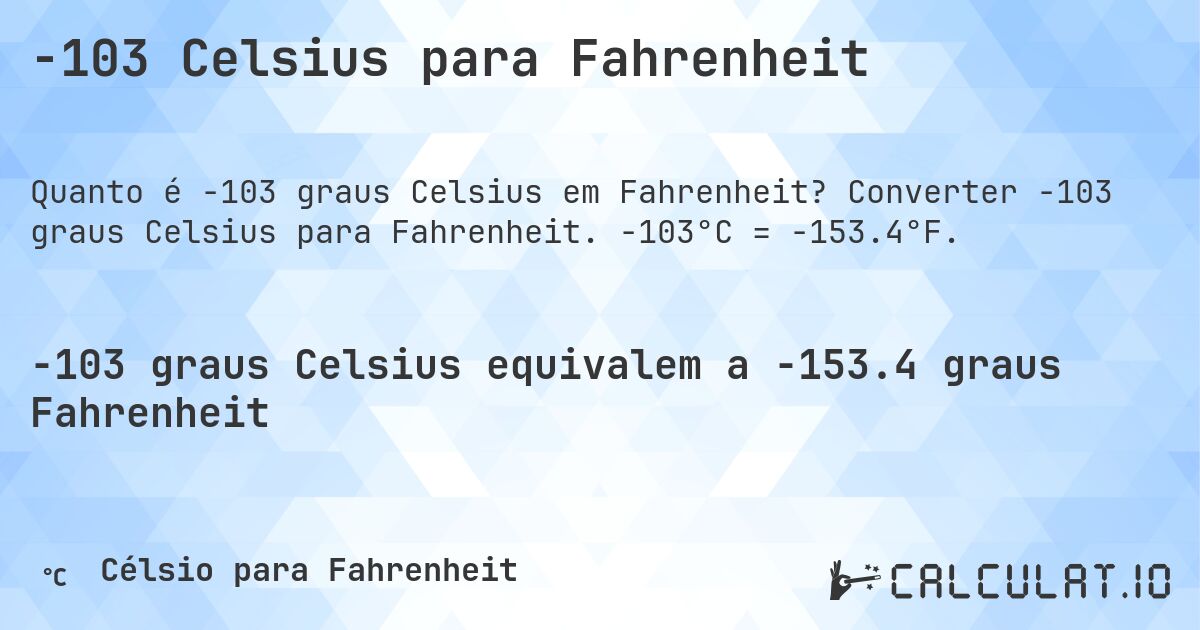 -103 Celsius para Fahrenheit

Quanto é -103 graus Celsius em Fahrenheit? Converter -103 graus Celsius para Fahrenheit. -103°C = -153.4°F.

-103 graus Celsius equivalem a -153.4 graus Fahrenheit

℃ Célsio para Fahrenheit

CALCULAT.IO